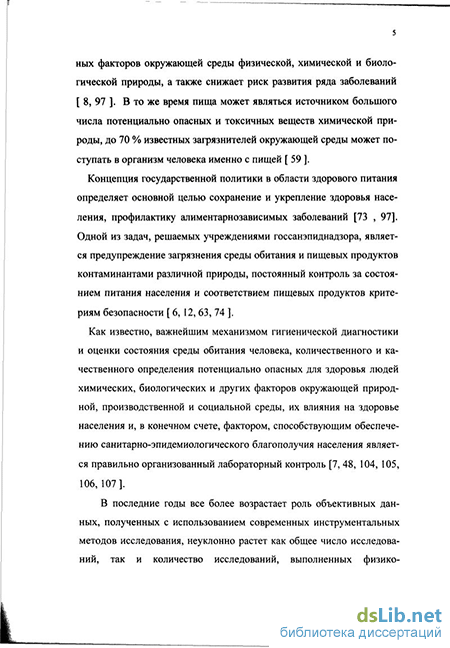 5

ных факторов окружающей среды физической, химической и биологической природы, а также снижает риск развития ряда заболеваний [ 8, 97 ]. В то же время пища может являться источником большого числа потенциально опасных и токсичных веществ химической природы, до 70 % известных загрязнителей окружающей среды может поступать в организм человека именно с пищей [ 59 ].

Концепция государственной политики в области здорового питания определяет основной целью сохранение и укрепление здоровья населения, профилактику алиментарнозависимых заболеваний [73 , 97]. Одной из задач, решаемых учреждениями госсанэпиднадзора, является предупреждение загрязнения среды обитания и пищевых продуктов контаминантами различной природы, постоянный контроль за состоянием питания населения и соответствием пищевых продуктов критериям безопасности [ 6, 12, 63, 74 ].

Как известно, важнейшим механизмом гигиенической диагностики и оценки состояния среды обитания человека, количественного и качественного определения потенциально опасных для здоровья людей химических, биологических и других факторов окружающей природной, производственной и социальной среды, их влияния на здоровье населения и, в конечном счете, фактором, способствующим обеспечению санитарно-эпидемиологического благополучия населения является правильно организованный лабораторный контроль [7, 48, 104, 105, 106, 107 ].

В последние годы все более возрастает роль объективных данных, полученных с использованием современных инструментальных методов исследования, неуклонно растет как общее число исследований, так и количество исследований, выполненных физико-

dsLib.net
библиотека диссертаций